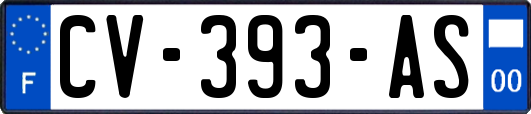 F
CV-393-AS
00